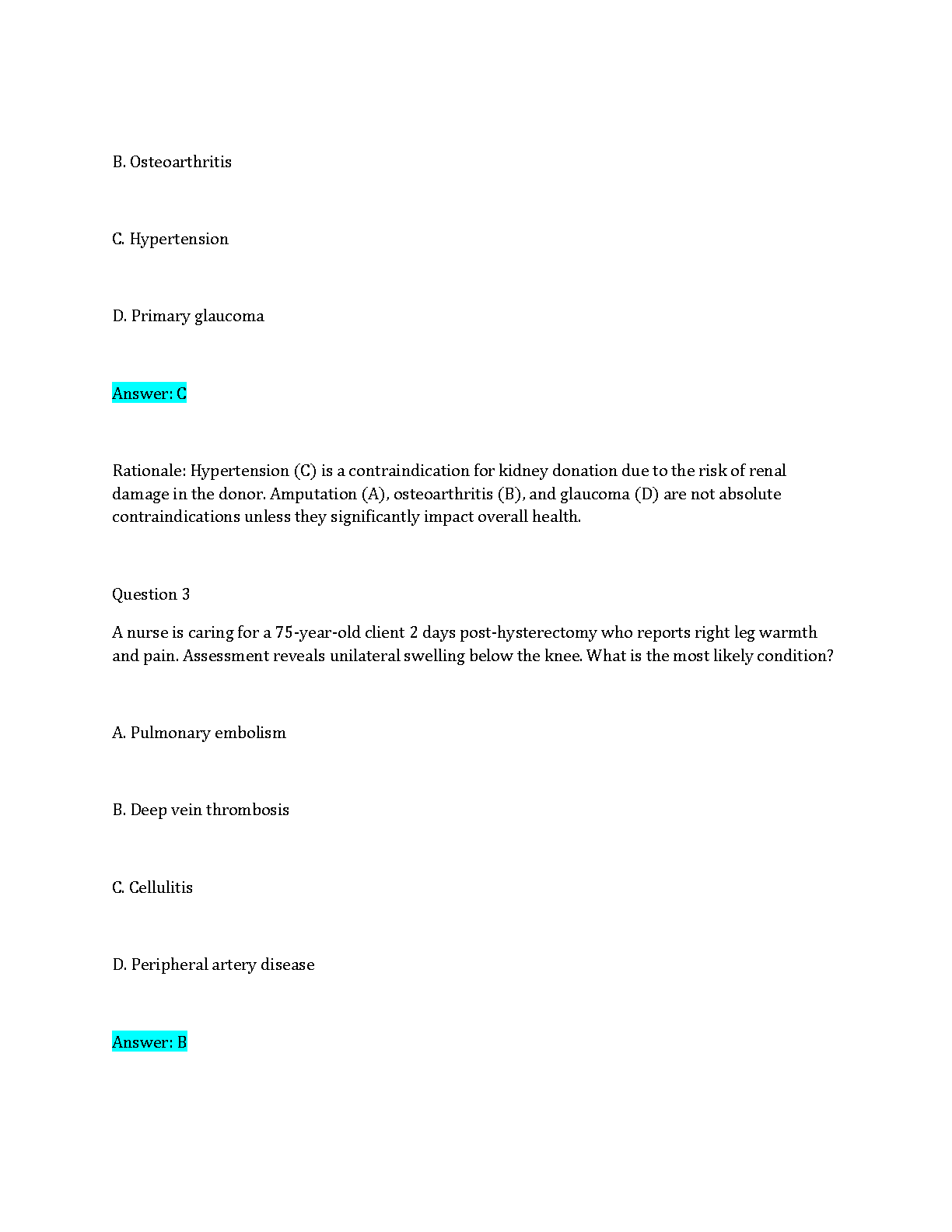 B. Osteoarthritis

C. Hypertension

D. Primary glaucoma

Answer: C

Rationale: Hypertension (C) is a contraindication for kidney donation due to the risk of renal damage in the donor. Amputation (A), osteoarthritis (B), and glaucoma (D) are not absolute contraindications unless they significantly impact overall health.

Question 3

A nurse is caring for a 75-year-old client 2 days post-hysterectomy who reports right leg warmth and pain. Assessment reveals unilateral swelling below the knee. What is the most likely condition?

A. Pulmonary embolism

B. Deep vein thrombosis

C. Cellulitis

D. Peripheral artery disease

Answer: B